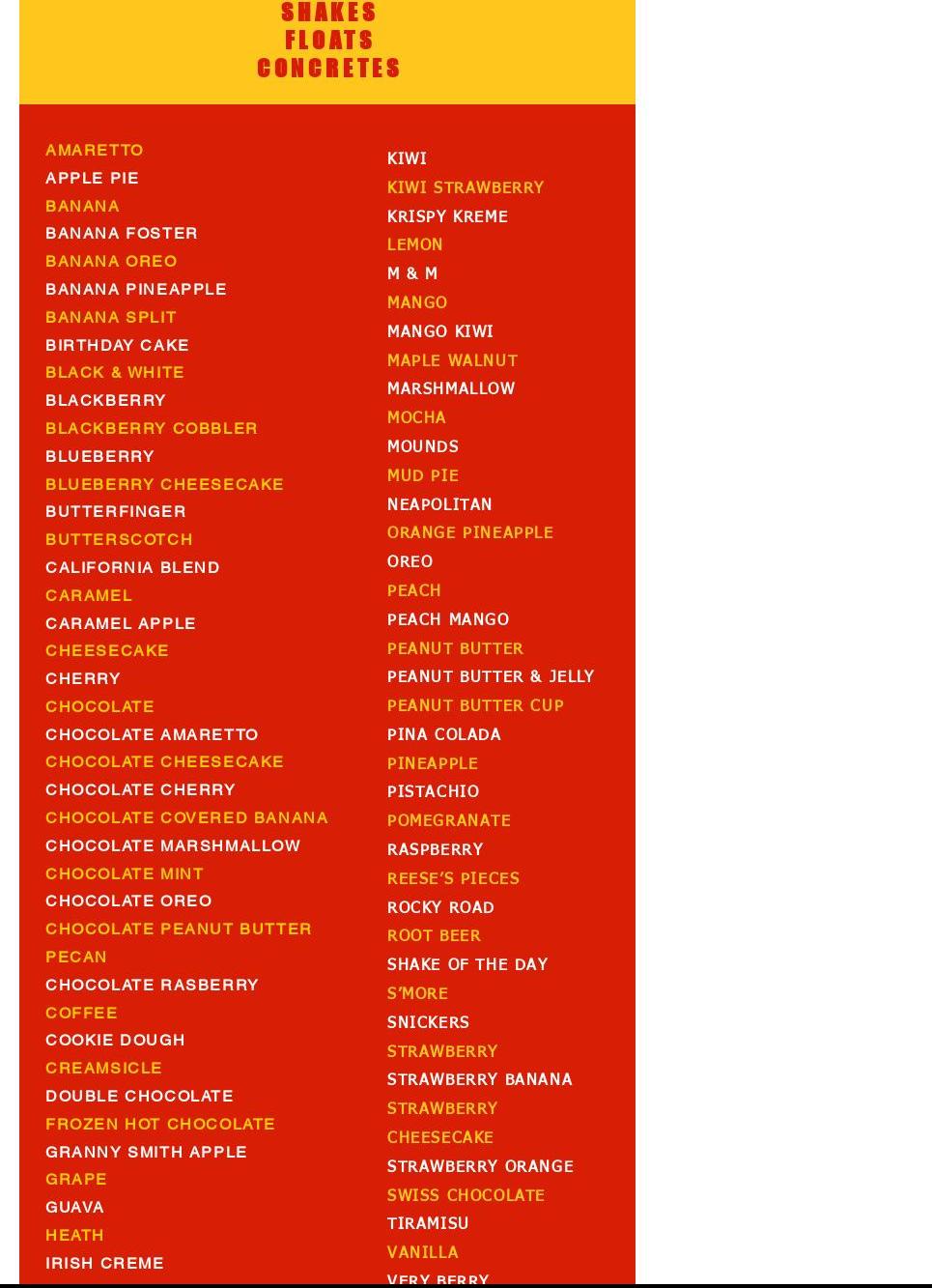 SHAKES
FLOATS
CONCRETES

AMARETTO
APPLE PIE
BANANA
BANANA FOSTER
BANANA OREO
BANANA PINEAPPLE
BANANA SPLIT
BIRTHDAY CAKE
BLACK & WHITE
BLACKBERRY
BLACKBERRY COBBLER
BLUEBERRY
BLUEBERRY CHEESECAKE
BUTTERFINGER
BUTTERSCOTCH
CALIFORNIA BLEND
CARAMEL
CARAMEL APPLE
CHEESECAKE
CHERRY
CHOCOLATE
CHOCOLATE AMARETTO
CHOCOLATE CHEESECAKE
CHOCOLATE CHERRY
CHOCOLATE COVERED BANANA
CHOCOLATE MARSHMALLOW
CHOCOLATE MINT
CHOCOLATE OREO
CHOCOLATE PEANUT BUTTER
PECAN
CHOCOLATE RASBERRY
COFFEE
COOKIE DOUGH
CREAMSICLE
DOUBLE CHOCOLATE
FROZEN HOT CHOCOLATE
GRANNY SMITH APPLE
GRAPE
GUAVA
HEATH
IRISH CREME

KIWI
KIWI STRAWBERRY
KRISPY KREME
LEMON
M & M
MANGO
MANGO KIWI
MAPLE WALNUT
MARSHMALLOW
MOCHA
MOUNDS
MUD PIE
NEAPOLITAN
ORANGE PINEAPPLE
OREO
PEACH
PEACH MANGO
PEANUT BUTTER
PEANUT BUTTER & JELLY
PEANUT BUTTER CUP
PINA COLADA
PINEAPPLE
PISTACHIO
POMEGRANATE
RASPBERRY
REESE'S PIECES
ROCKY ROAD
ROOT BEER
SHAKE OF THE DAY
S'MORE
SNICKERS
STRAWBERRY
STRAWBERRY BANANA
STRAWBERRY CHEESECAKE
STRAWBERRY ORANGE
SWISS CHOCOLATE
TIRAMISU
VANILLA
VERY BERRY